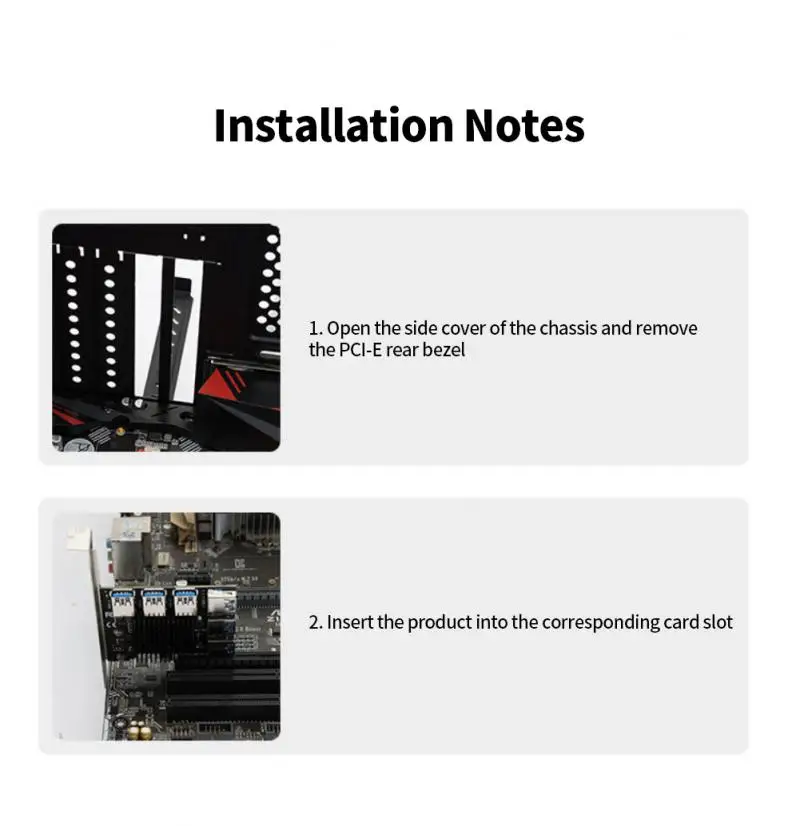 Installation Notes

1. Open the side cover of the chassis and remove the PCI-E rear bezel

2. Insert the product into the corresponding card slot